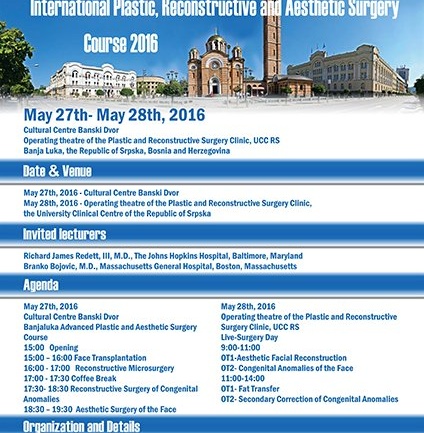 International Plastic, Reconstructive and Aesthetic Surgery

Course 2016

May 27th- May 28th, 2016

Cultural Centre Banski Dvor
Operating theatre of the Plastic and Reconstructive Surgery Clinic, UCC RS
Banja Luka, the Republic of Srpska, Bosnia and Herzegovina

Date & Venue

May 27th, 2016 - Cultural Centre Banski Dvor
May 28th, 2016 - Operating theatre of the Plastic and Reconstructive Surgery Clinic, the University Clinical Centre of the Republic of Srpska

Invited lecturers

Richard James Redett, III, M.D., The Johns Hopkins Hospital, Baltimore, Maryland
Branko Bojovic, M.D., Massachusetts General Hospital, Boston, Massachusetts

Agenda

May 27th, 2016
Cultural Centre Banski Dvor
Banjaluka Advanced Plastic and Aesthetic Surgery Course
15:00 Opening
15:00 – 16:00 Face Transplantation
16:00 - 17:00 Reconstructive Microsurgery
17:00 - 17:30 Coffee Break
17:30- 18:30 Reconstructive Surgery of Congenital Anomalies
18:30 – 19:30 Aesthetic Surgery of the Face

May 28th, 2016
Operating theatre of the Plastic and Reconstructive Surgery Clinic, UCC RS
Live-Surgery Day
9:00-11:00
OT1-Aesthetic Facial Reconstruction
OT2- Congenital Anomalies of the Face
11:00-14:00
OT1- Fat Transfer
OT2- Secondary Correction of Congenital Anomalies

Organization and Details